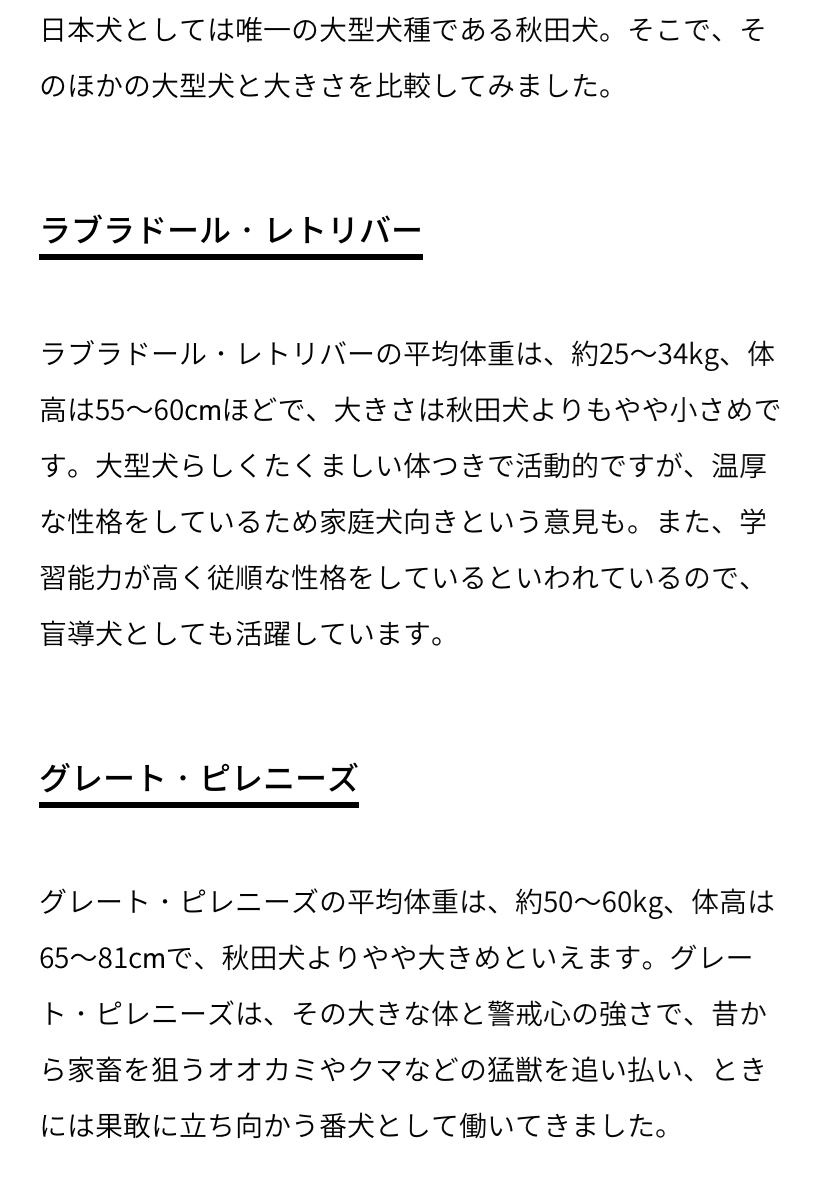 日本犬としては唯一の大型犬種である秋田犬。そこで、そのほかの大型犬と大きさを比較してみました。

ラブラドール・レトリバー

ラブラドール・レトリバーの平均体重は、約25〜34kg、体高は55〜60cmほどで、大きさは秋田犬よりもやや小さめです。大型犬らしくたくましい体つきで活動的ですが、温厚な性格をしているため家庭犬向きという意見も。また、学習能力が高く従順な性格をしているといわれているので、盲導犬としても活躍しています。

グレート・ピレニーズ

グレート・ピレニーズの平均体重は、約50〜60kg、体高は65〜81cmで、秋田犬よりやや大きめといえます。グレート・ピレニーズは、その大きな体と警戒心の強さで、昔から家畜を狙うオオカミやクマなどの猛獣を追い払い、ときには果敢に立ち向かう番犬として働いてきました。